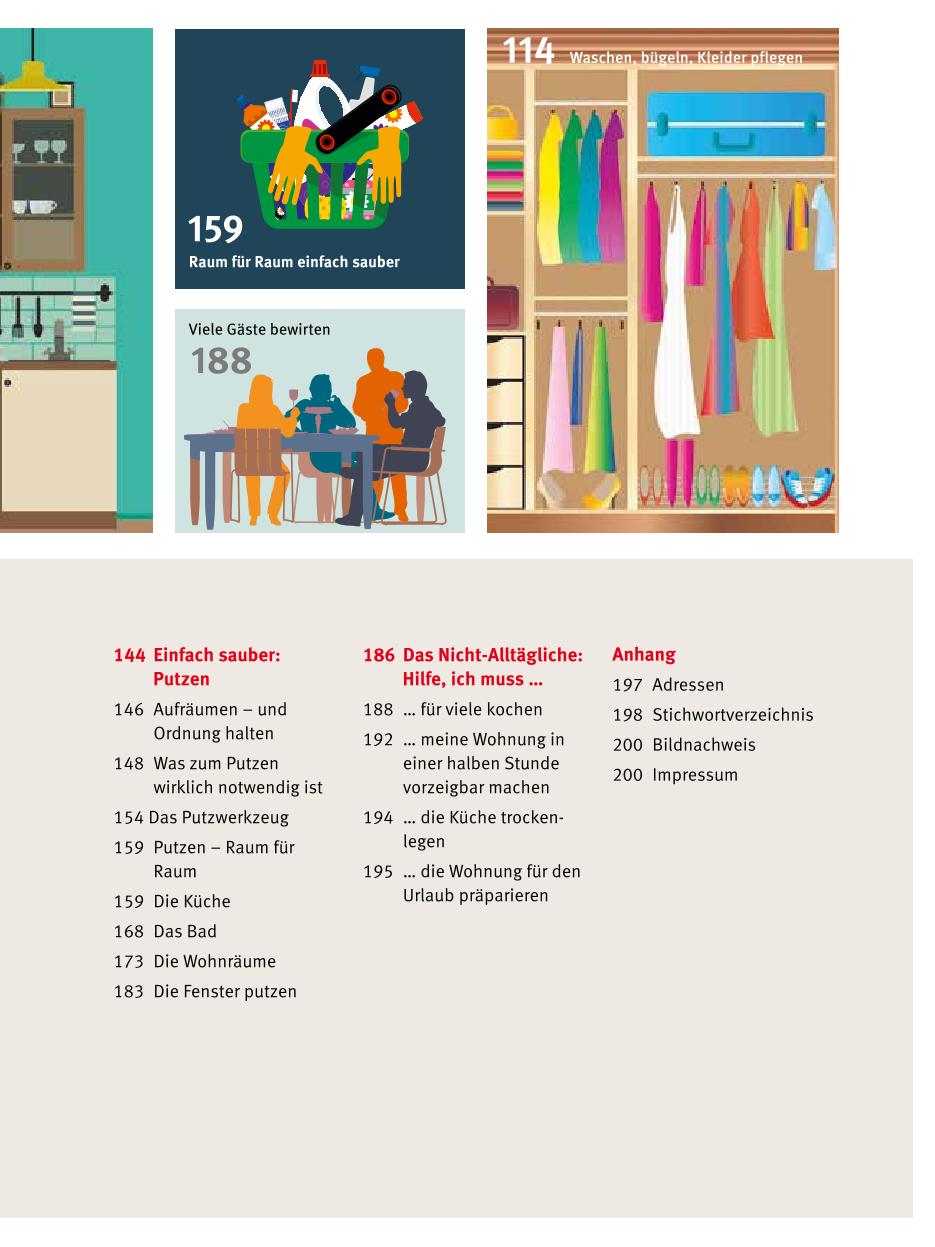 159
Raum für Raum einfach sauber

Viele Gäste bewirten
188

114 Waschen, bügeln, Kleider pflegen

144 Einfach sauber: Putzen
146 Aufräumen – und Ordnung halten
148 Was zum Putzen wirklich notwendig ist
154 Das Putzwerkzeug
159 Putzen – Raum für Raum
159 Die Küche
168 Das Bad
173 Die Wohnräume
183 Die Fenster putzen

186 Das Nicht-Alltägliche: Hilfe, ich muss ...
188 ... für viele kochen
192 ... meine Wohnung in einer halben Stunde vorzeigbar machen
194 ... die Küche trockenlegen
195 ... die Wohnung für den Urlaub präparieren

Anhang
197 Adressen
198 Stichwortverzeichnis
200 Bildnachweis
200 Impressum